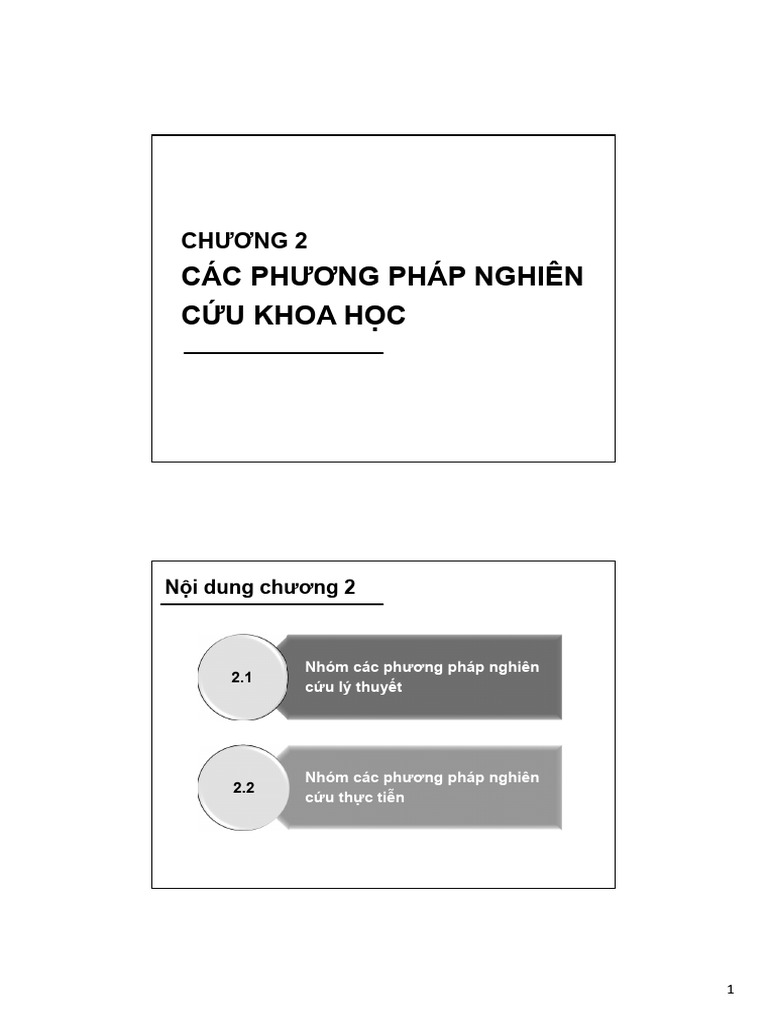 CHƯƠNG 2
CÁC PHƯƠNG PHÁP NGHIÊN CỨU KHOA HỌC

Nội dung chương 2

2.1

Nhóm các phương pháp nghiên cứu lý thuyết

2.2

Nhóm các phương pháp nghiên cứu thực tiễn

1